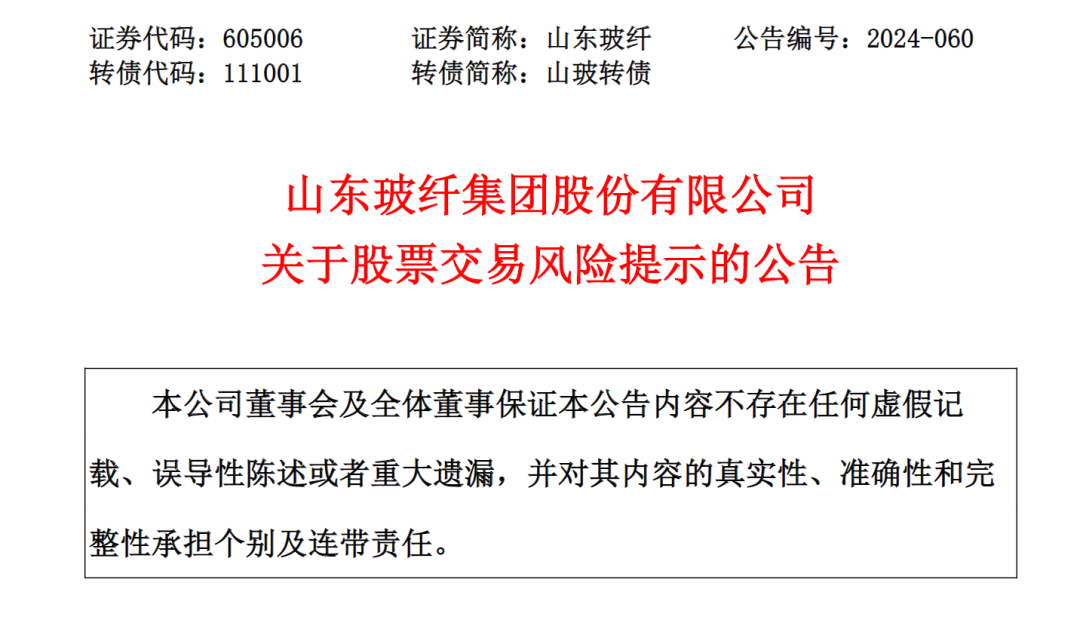 证券代码：605006　　证券简称：山东玻纤　　公告编号：2024-060
转债代码：111001　　转债简称：山玻转债

山东玻纤集团股份有限公司
关于股票交易风险提示的公告

本公司董事会及全体董事保证本公告内容不存在任何虚假记载、误导性陈述或者重大遗漏，并对其内容的真实性、准确性和完整性承担个别及连带责任。